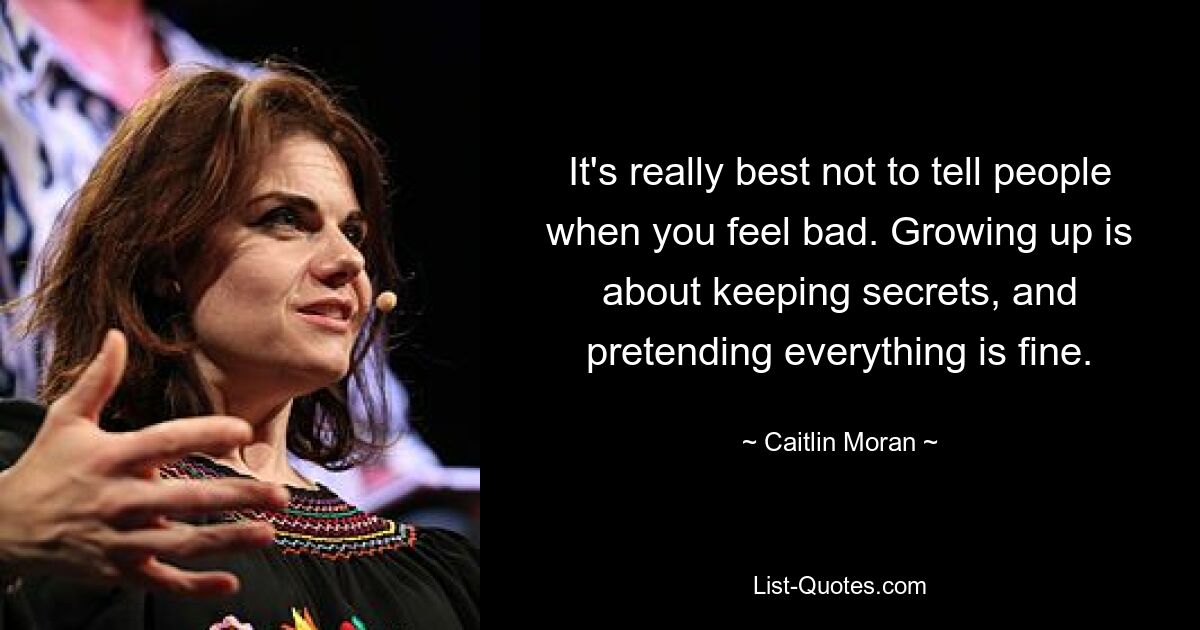 It's really best not to tell people when you feel bad. Growing up is about keeping secrets, and pretending everything is fine.

~ Caitlin Moran ~

List-Quotes.com